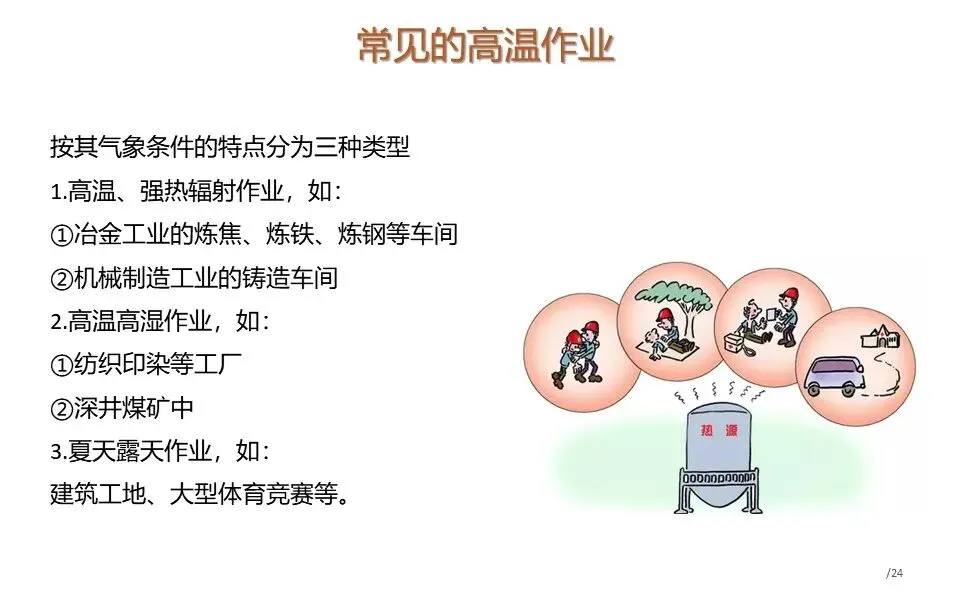 常见的高温作业

按其气象条件的特点分为三种类型

1.高温、强热辐射作业，如：

①冶金工业的炼焦、炼铁、炼钢等车间

②机械制造工业的铸造车间

2.高温高湿作业，如：

①纺织印染等工厂

②深井煤矿中

3.夏天露天作业，如：

建筑工地、大型体育竞赛等。

热源

/24